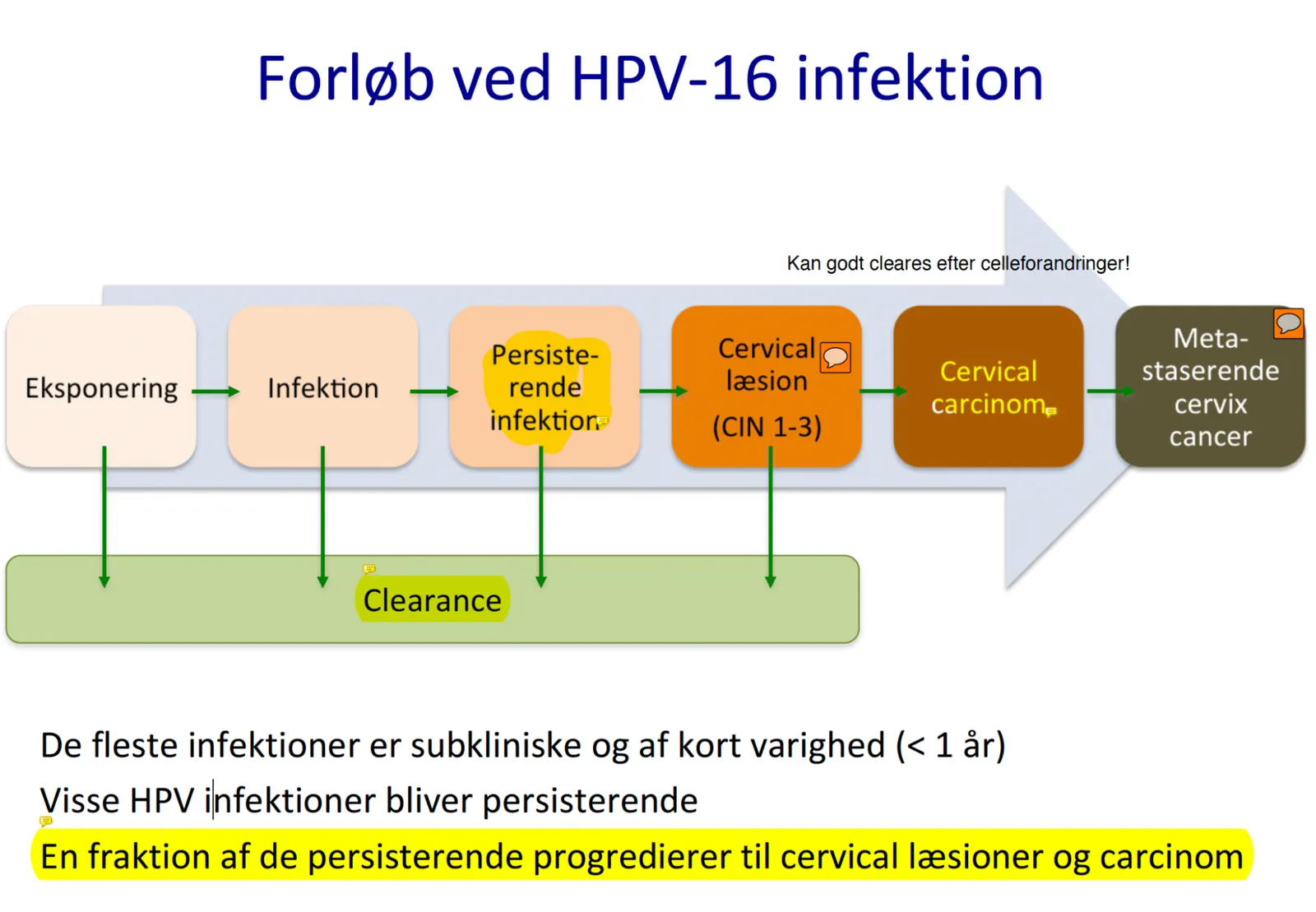 Forløb ved HPV-16 infektion

Kan godt cleares efter celleforandringer!

Eksponering

Infektion

Persisterende infektion

Cervical læsion

(CIN 1-3)

Cervical carcinom

Metastaserende cervix cancer

Clearance

De fleste infektioner er subkliniske og af kort varighed (< 1 år)

Visse HPV infektioner bliver persisterende

En fraktion af de persisterende progredierer til cervical læsioner og carcinom